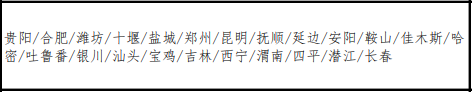 贵阳/合肥/潍坊/十堰/盐城/郑州/昆明/抚顺/延边/安阳/鞍山/佳木斯/哈密/吐鲁番/银川/汕头/宝鸡/吉林/西宁/渭南/四平/潜江/长春